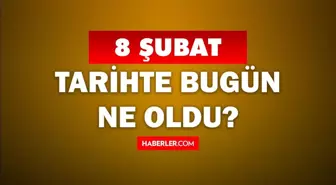 8 ŞUBAT

TARİHTE BUGÜN NE OLDU?

HABERLER.COM